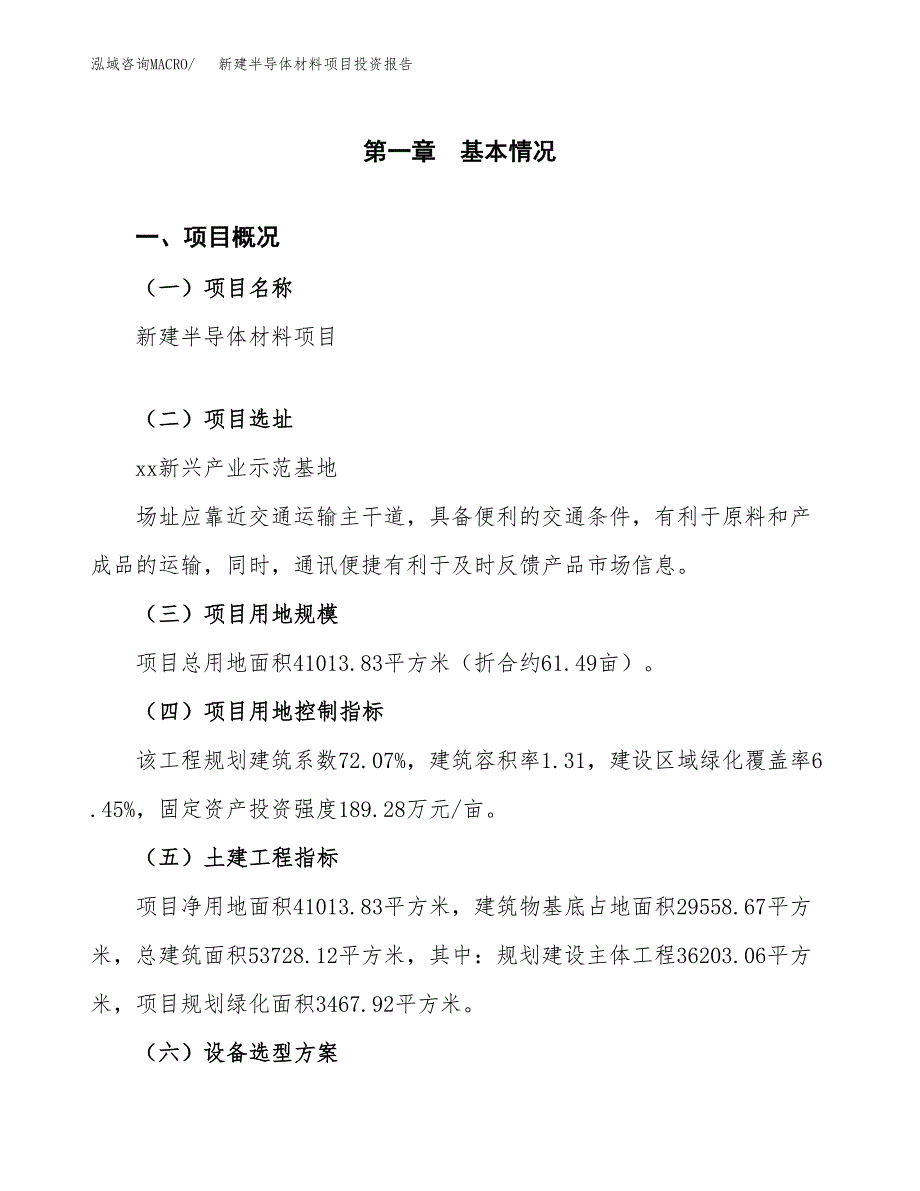 泓域咨询MACRO/　新建半导体材料项目投资报告

第一章　基本情况

一、项目概况

（一）项目名称

新建半导体材料项目

（二）项目选址

xx新兴产业示范基地

场址应靠近交通运输主干道，具备便利的交通条件，有利于原料和产成品的运输，同时，通讯便捷有利于及时反馈产品市场信息。

（三）项目用地规模

项目总用地面积41013.83平方米（折合约61.49亩）。

（四）项目用地控制指标

该工程规划建筑系数72.07%，建筑容积率1.31，建设区域绿化覆盖率6.45%，固定资产投资强度189.28万元/亩。

（五）土建工程指标

项目净用地面积41013.83平方米，建筑物基底占地面积29558.67平方米，总建筑面积53728.12平方米，其中：规划建设主体工程36203.06平方米，项目规划绿化面积3467.92平方米。

（六）设备选型方案